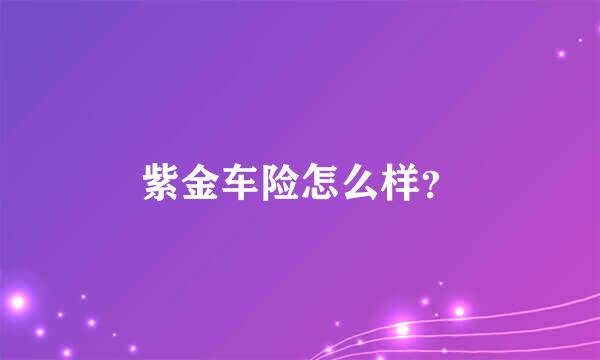 紫金车险怎么样?